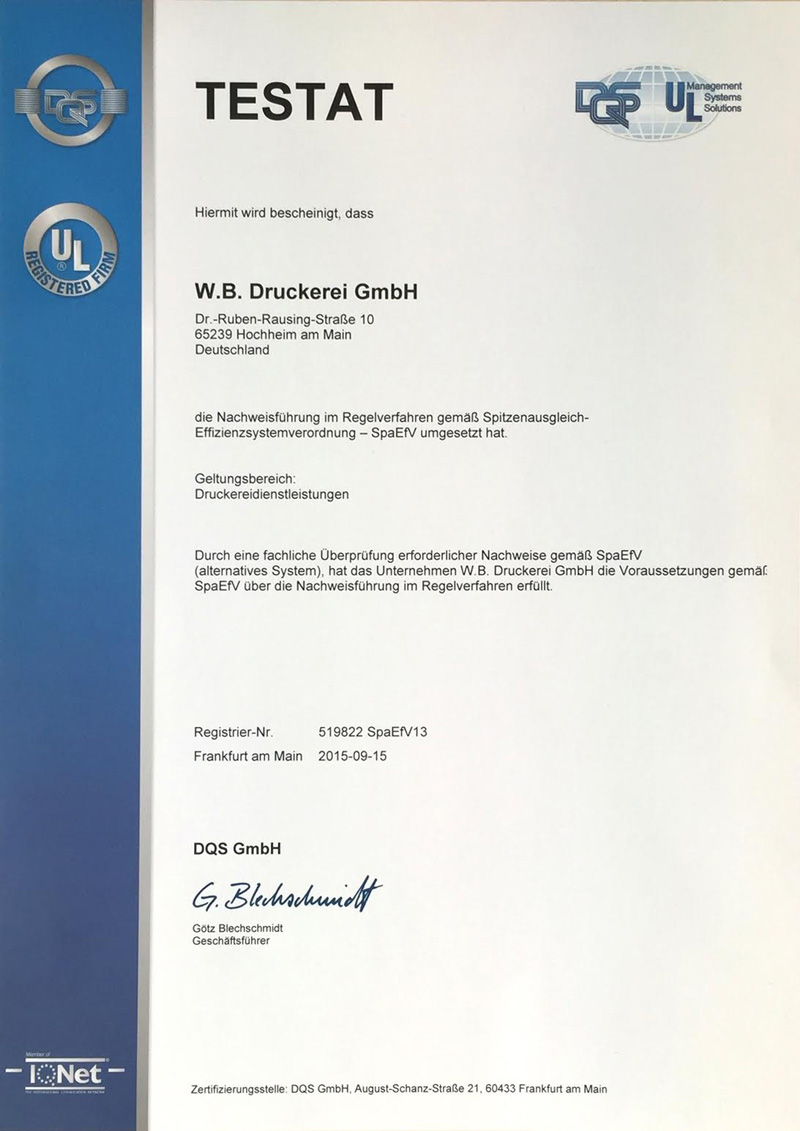 DQS

UL REGISTERED FIRM

TESTAT

DQS UL Management Systems Solutions

Hiermit wird bescheinigt, dass

W.B. Druckerei GmbH

Dr.-Ruben-Rausing-Straße 10
65239 Hochheim am Main
Deutschland

die Nachweisführung im Regelverfahren gemäß Spitzenausgleich-Effizienzsystemverordnung – SpaEfV umgesetzt hat.

Geltungsbereich:
Druckereidienstleistungen

Durch eine fachliche Überprüfung erforderlicher Nachweise gemäß SpaEfV (alternatives System), hat das Unternehmen W.B. Druckerei GmbH die Voraussetzungen gemäß SpaEfV über die Nachweisführung im Regelverfahren erfüllt.

Registrier-Nr. 519822 SpaEfV13
Frankfurt am Main 2015-09-15

DQS GmbH

G. Blechschmidt

Götz Blechschmidt
Geschäftsführer

Member of IQNet

Zertifizierungsstelle: DQS GmbH, August-Schanz-Straße 21, 60433 Frankfurt am Main